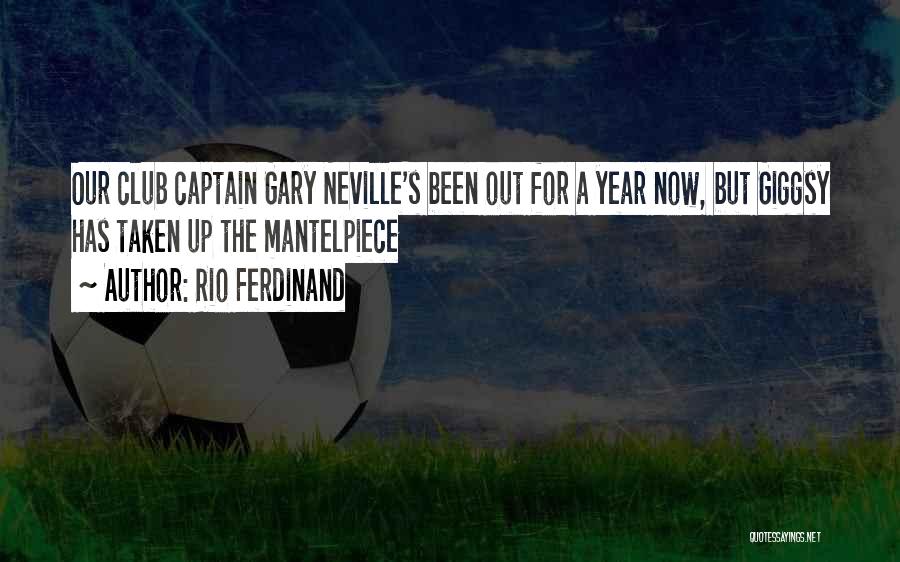 OUR CLUB CAPTAIN GARY NEVILLE'S BEEN OUT FOR A YEAR NOW, BUT GIGGSY HAS TAKEN UP THE MANTELPIECE

~ AUTHOR: RIO FERDINAND

QUOTESSAYINGS.NET